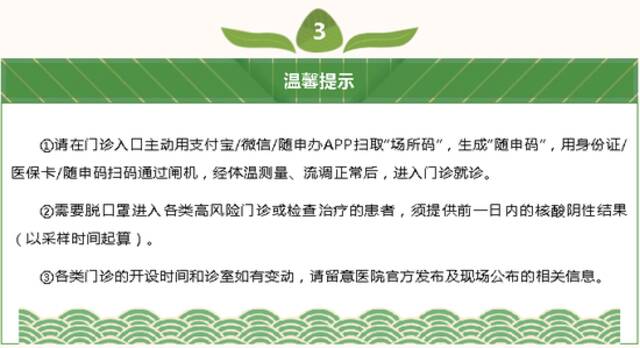 3

温馨提示

①请在门诊入口主动用支付宝/微信/随申办APP扫取"场所码"，生成"随申码"，用身份证/医保卡/随申码扫码通过闸机，经体温测量、流调正常后，进入门诊就诊。

②需要脱口罩进入各类高风险门诊或检查治疗的患者，须提供前一日内的核酸阴性结果（以采样时间起算）。

③各类门诊的开设时间和诊室如有变动，请留意医院官方发布及现场公布的相关信息。